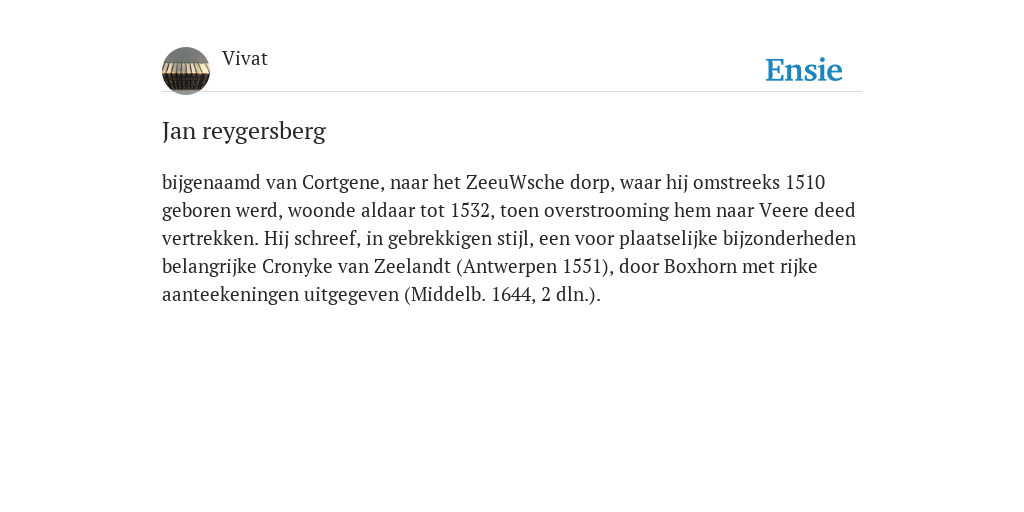 Vivat

Ensie

Jan reygersberg

bijgenaamd van Cortgene, naar het ZeeuWsche dorp, waar hij omstreeks 1510 geboren werd, woonde aldaar tot 1532, toen overstrooming hem naar Veere deed vertrekken. Hij schreef, in gebrekkigen stijl, een voor plaatselijke bijzonderheden belangrijke Cronyke van Zeelandt (Antwerpen 1551), door Boxhorn met rijke aanteekeningen uitgegeven (Middelb. 1644, 2 dln.).